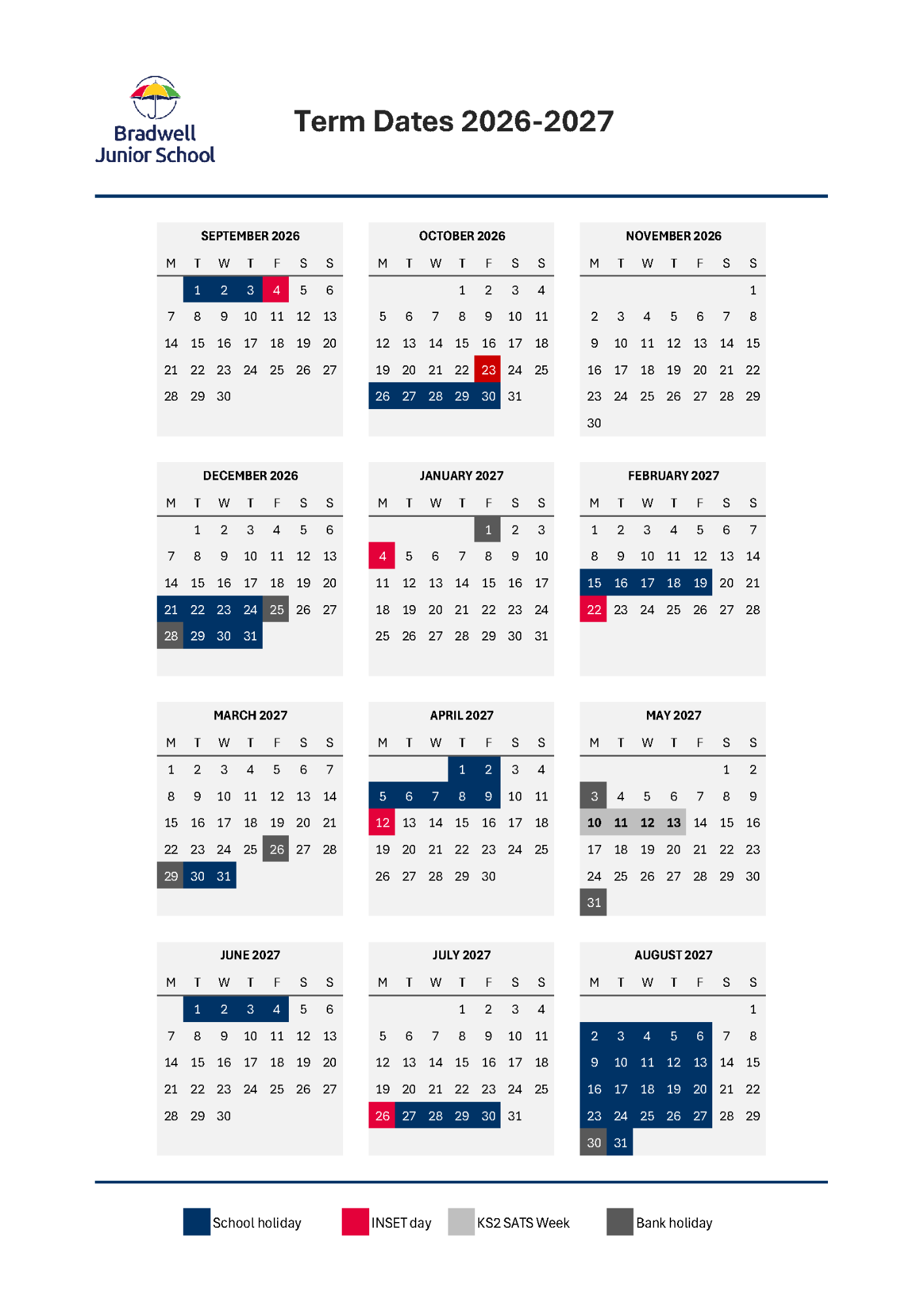 Bradwell Junior School

Term Dates 2026-2027

SEPTEMBER 2026

| M | T | W | T | F | S | S |
|---|---|---|---|---|---|---|
| | 1 | 2 | 3 | 4 | 5 | 6 |
| 7 | 8 | 9 | 10 | 11 | 12 | 13 |
| 14 | 15 | 16 | 17 | 18 | 19 | 20 |
| 21 | 22 | 23 | 24 | 25 | 26 | 27 |
| 28 | 29 | 30 | | | | |

OCTOBER 2026

| M | T | W | T | F | S | S |
|---|---|---|---|---|---|---|
| | | | 1 | 2 | 3 | 4 |
| 5 | 6 | 7 | 8 | 9 | 10 | 11 |
| 12 | 13 | 14 | 15 | 16 | 17 | 18 |
| 19 | 20 | 21 | 22 | 23 | 24 | 25 |
| 26 | 27 | 28 | 29 | 30 | 31 | |

NOVEMBER 2026

| M | T | W | T | F | S | S |
|---|---|---|---|---|---|---|
| | | | | | | 1 |
| 2 | 3 | 4 | 5 | 6 | 7 | 8 |
| 9 | 10 | 11 | 12 | 13 | 14 | 15 |
| 16 | 17 | 18 | 19 | 20 | 21 | 22 |
| 23 | 24 | 25 | 26 | 27 | 28 | 29 |
| 30 | | | | | | |

DECEMBER 2026

| M | T | W | T | F | S | S |
|---|---|---|---|---|---|---|
| | 1 | 2 | 3 | 4 | 5 | 6 |
| 7 | 8 | 9 | 10 | 11 | 12 | 13 |
| 14 | 15 | 16 | 17 | 18 | 19 | 20 |
| 21 | 22 | 23 | 24 | 25 | 26 | 27 |
| 28 | 29 | 30 | 31 | | | |

JANUARY 2027

| M | T | W | T | F | S | S |
|---|---|---|---|---|---|---|
| | | | | 1 | 2 | 3 |
| 4 | 5 | 6 | 7 | 8 | 9 | 10 |
| 11 | 12 | 13 | 14 | 15 | 16 | 17 |
| 18 | 19 | 20 | 21 | 22 | 23 | 24 |
| 25 | 26 | 27 | 28 | 29 | 30 | 31 |

FEBRUARY 2027

| M | T | W | T | F | S | S |
|---|---|---|---|---|---|---|
| 1 | 2 | 3 | 4 | 5 | 6 | 7 |
| 8 | 9 | 10 | 11 | 12 | 13 | 14 |
| 15 | 16 | 17 | 18 | 19 | 20 | 21 |
| 22 | 23 | 24 | 25 | 26 | 27 | 28 |

MARCH 2027

| M | T | W | T | F | S | S |
|---|---|---|---|---|---|---|
| 1 | 2 | 3 | 4 | 5 | 6 | 7 |
| 8 | 9 | 10 | 11 | 12 | 13 | 14 |
| 15 | 16 | 17 | 18 | 19 | 20 | 21 |
| 22 | 23 | 24 | 25 | 26 | 27 | 28 |
| 29 | 30 | 31 | | | | |

APRIL 2027

| M | T | W | T | F | S | S |
|---|---|---|---|---|---|---|
| | | | 1 | 2 | 3 | 4 |
| 5 | 6 | 7 | 8 | 9 | 10 | 11 |
| 12 | 13 | 14 | 15 | 16 | 17 | 18 |
| 19 | 20 | 21 | 22 | 23 | 24 | 25 |
| 26 | 27 | 28 | 29 | 30 | | |

MAY 2027

| M | T | W | T | F | S | S |
|---|---|---|---|---|---|---|
| | | | | | 1 | 2 |
| 3 | 4 | 5 | 6 | 7 | 8 | 9 |
| 10 | 11 | 12 | 13 | 14 | 15 | 16 |
| 17 | 18 | 19 | 20 | 21 | 22 | 23 |
| 24 | 25 | 26 | 27 | 28 | 29 | 30 |
| 31 | | | | | | |

JUNE 2027

| M | T | W | T | F | S | S |
|---|---|---|---|---|---|---|
| | 1 | 2 | 3 | 4 | 5 | 6 |
| 7 | 8 | 9 | 10 | 11 | 12 | 13 |
| 14 | 15 | 16 | 17 | 18 | 19 | 20 |
| 21 | 22 | 23 | 24 | 25 | 26 | 27 |
| 28 | 29 | 30 | | | | |

JULY 2027

| M | T | W | T | F | S | S |
|---|---|---|---|---|---|---|
| | | | 1 | 2 | 3 | 4 |
| 5 | 6 | 7 | 8 | 9 | 10 | 11 |
| 12 | 13 | 14 | 15 | 16 | 17 | 18 |
| 19 | 20 | 21 | 22 | 23 | 24 | 25 |
| 26 | 27 | 28 | 29 | 30 | 31 | |

AUGUST 2027

| M | T | W | T | F | S | S |
|---|---|---|---|---|---|---|
| | | | | | | 1 |
| 2 | 3 | 4 | 5 | 6 | 7 | 8 |
| 9 | 10 | 11 | 12 | 13 | 14 | 15 |
| 16 | 17 | 18 | 19 | 20 | 21 | 22 |
| 23 | 24 | 25 | 26 | 27 | 28 | 29 |
| 30 | 31 | | | | | |

School holiday INSET day KS2 SATS Week Bank holiday